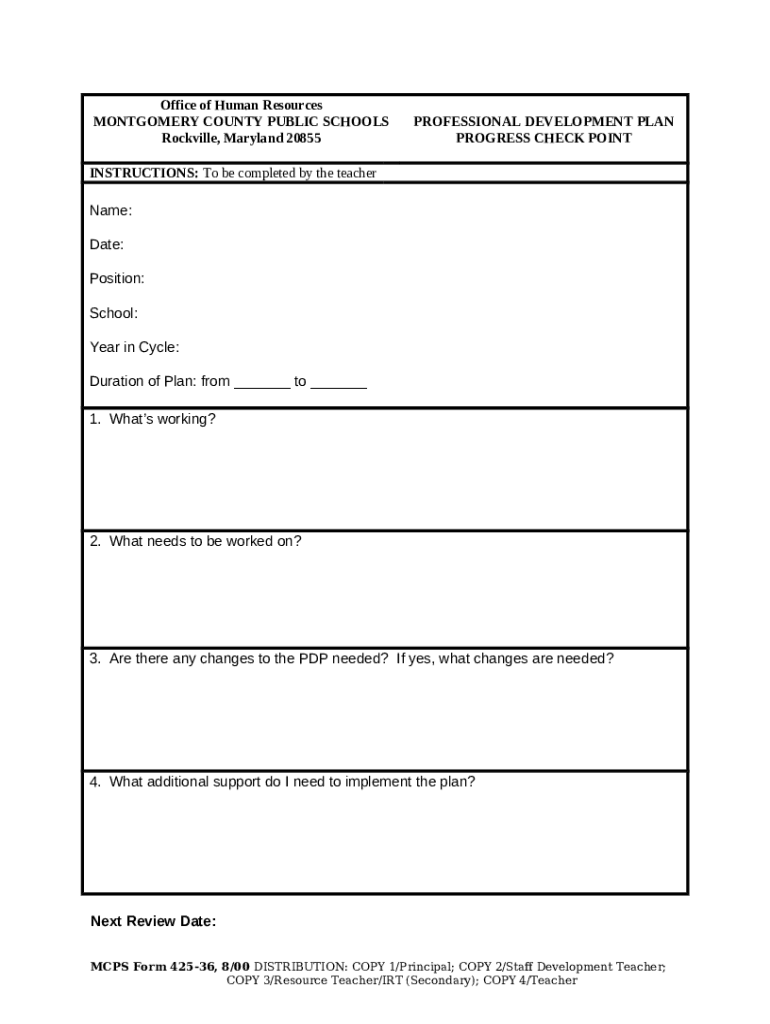 Office of Human Resources
MONTGOMERY COUNTY PUBLIC SCHOOLS
Rockville, Maryland 20855

PROFESSIONAL DEVELOPMENT PLAN
PROGRESS CHECK POINT

INSTRUCTIONS: To be completed by the teacher

Name:

Date:

Position:

School:

Year in Cycle:

Duration of Plan: from _______ to _______

1. What's working?

2. What needs to be worked on?

3. Are there any changes to the PDP needed? If yes, what changes are needed?

4. What additional support do I need to implement the plan?

Next Review Date:

MCPS Form 425-36, 8/00 DISTRIBUTION: COPY 1/Principal; COPY 2/Staff Development Teacher; COPY 3/Resource Teacher/IRT (Secondary); COPY 4/Teacher